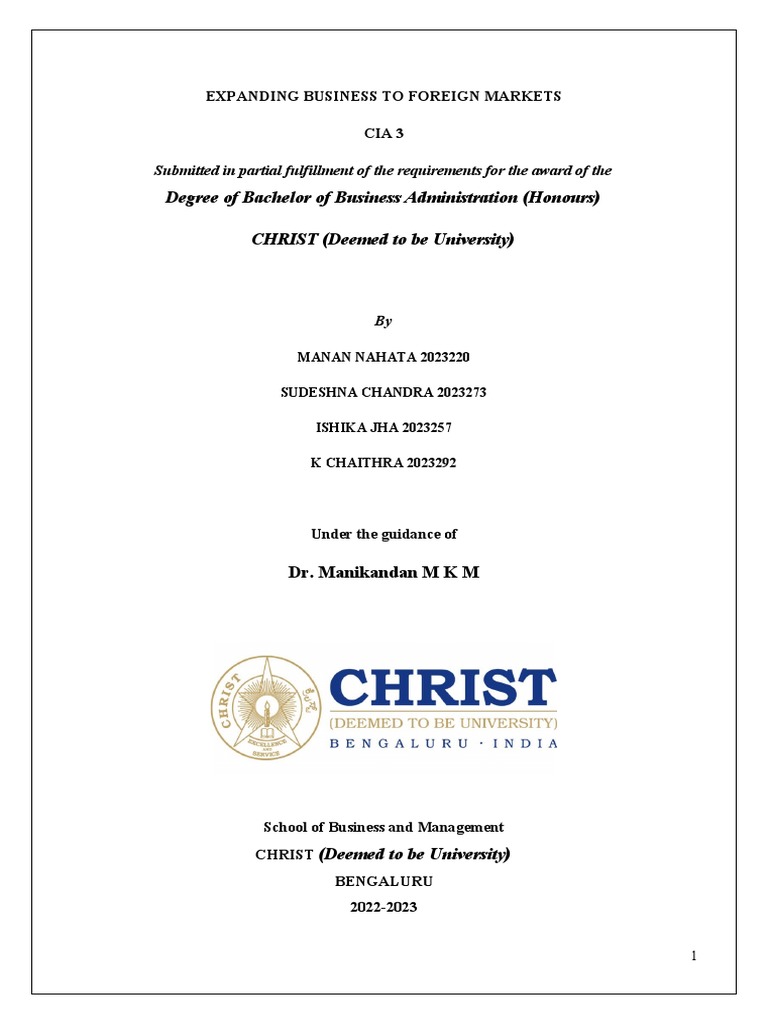 EXPANDING BUSINESS TO FOREIGN MARKETS

CIA 3

Submitted in partial fulfillment of the requirements for the award of the

Degree of Bachelor of Business Administration (Honours)

CHRIST (Deemed to be University)

By

MANAN NAHATA 2023220

SUDESHNA CHANDRA 2023273

ISHIKA JHA 2023257

K CHAITHRA 2023292

Under the guidance of

Dr. Manikandan M K M

CHRIST
EXCELLENCE AND SERVICE

CHRIST
(DEEMED TO BE UNIVERSITY)
BENGALURU · INDIA

School of Business and Management
CHRIST (Deemed to be University)
BENGALURU
2022-2023

1